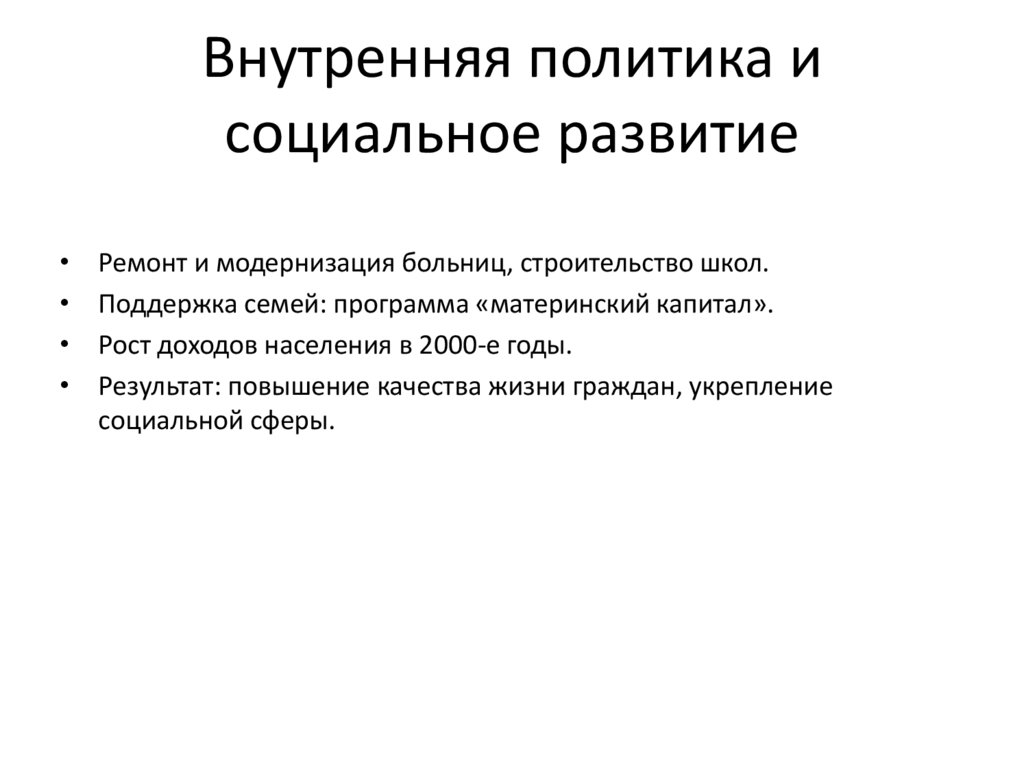 Внутренняя политика и социальное развитие

• Ремонт и модернизация больниц, строительство школ.
• Поддержка семей: программа «материнский капитал».
• Рост доходов населения в 2000-е годы.
• Результат: повышение качества жизни граждан, укрепление социальной сферы.